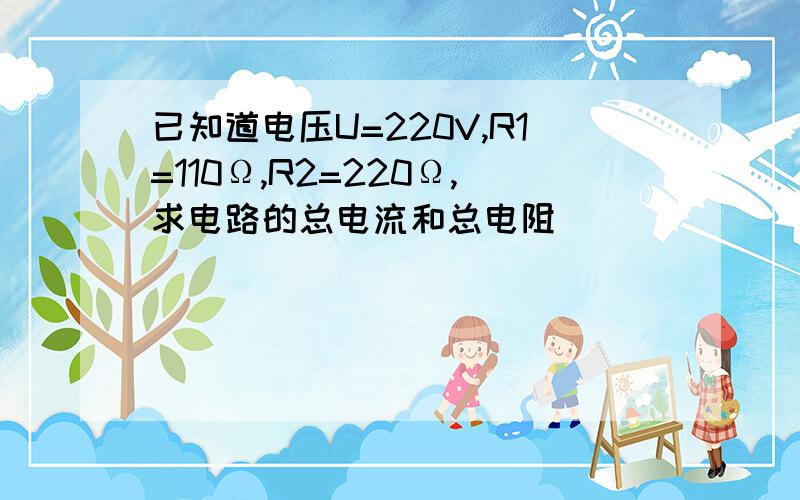 已知道电压U=220V,R1=110Ω,R2=220Ω,求电路的总电流和总电阻